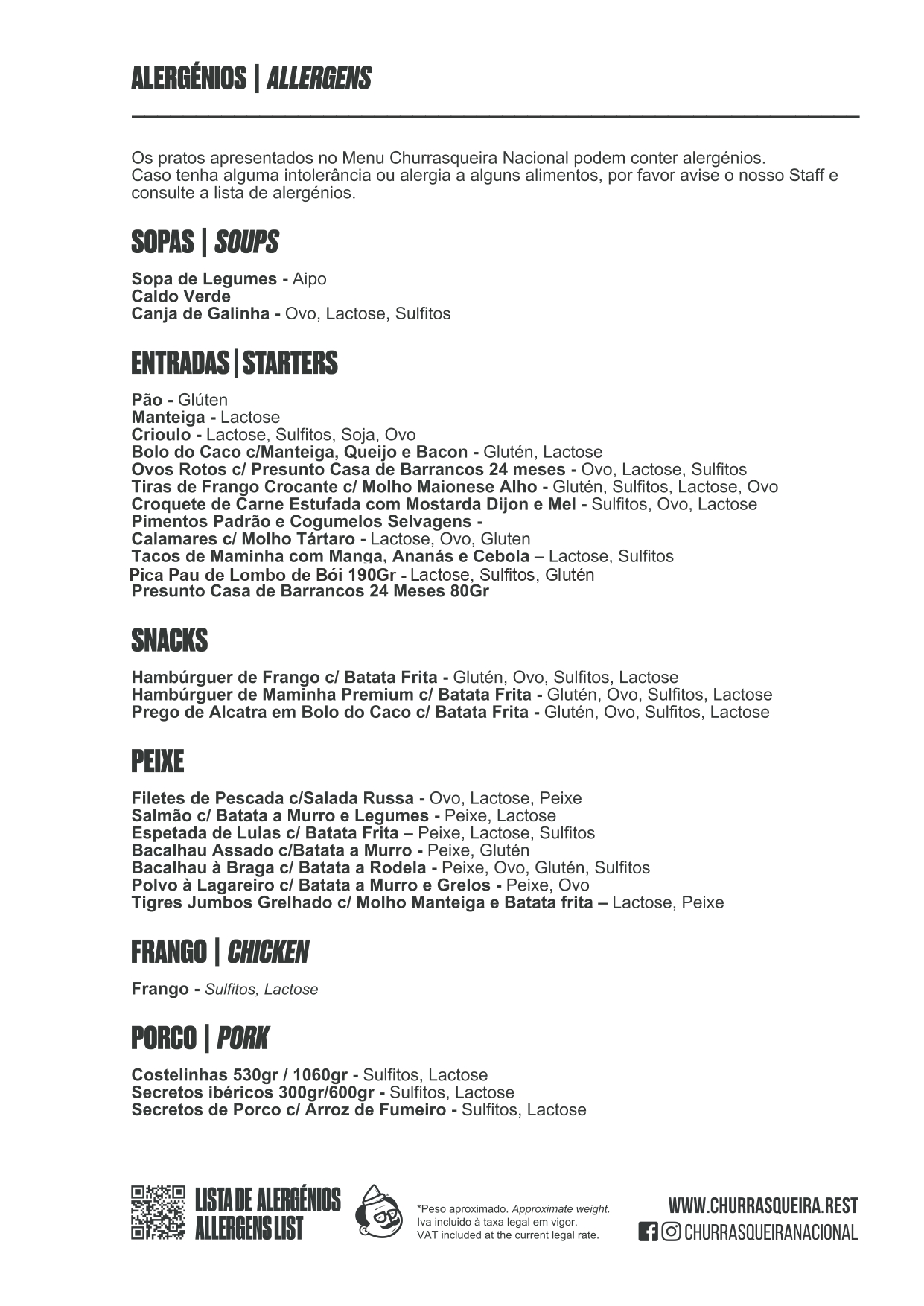 ALERGÉNIOS | ALLERGENS

Os pratos apresentados no Menu Churrasqueira Nacional podem conter alergénios.
Caso tenha alguma intolerância ou alergia a alguns alimentos, por favor avise o nosso Staff e consulte a lista de alergénios.

SOPAS | SOUPS

Sopa de Legumes - Aipo
Caldo Verde
Canja de Galinha - Ovo, Lactose, Sulfitos

ENTRADAS | STARTERS

Pão - Glúten
Manteiga - Lactose
Crioulo - Lactose, Sulfitos, Soja, Ovo
Bolo do Caco c/Manteiga, Queijo e Bacon - Glutén, Lactose
Ovos Rotos c/ Presunto Casa de Barrancos 24 meses - Ovo, Lactose, Sulfitos
Tiras de Frango Crocante c/ Molho Maionese Alho - Glutén, Sulfitos, Lactose, Ovo
Croquete de Carne Estufada com Mostarda Dijon e Mel - Sulfitos, Ovo, Lactose
Pimentos Padrão e Cogumelos Selvagens -
Calamares c/ Molho Tártaro - Lactose, Ovo, Gluten
Tacos de Maminha com Manga, Ananás e Cebola – Lactose, Sulfitos
Pica Pau de Lombo de Bói 190Gr - Lactose, Sulfitos, Glutén
Presunto Casa de Barrancos 24 Meses 80Gr

SNACKS

Hambúrguer de Frango c/ Batata Frita - Glutén, Ovo, Sulfitos, Lactose
Hambúrguer de Maminha Premium c/ Batata Frita - Glutén, Ovo, Sulfitos, Lactose
Prego de Alcatra em Bolo do Caco c/ Batata Frita - Glutén, Ovo, Sulfitos, Lactose

PEIXE

Filetes de Pescada c/Salada Russa - Ovo, Lactose, Peixe
Salmão c/ Batata a Murro e Legumes - Peixe, Lactose
Espetada de Lulas c/ Batata Frita – Peixe, Lactose, Sulfitos
Bacalhau Assado c/Batata a Murro - Peixe, Glutén
Bacalhau à Braga c/ Batata a Rodela - Peixe, Ovo, Glutén, Sulfitos
Polvo à Lagareiro c/ Batata a Murro e Grelos - Peixe, Ovo
Tigres Jumbos Grelhado c/ Molho Manteiga e Batata frita – Lactose, Peixe

FRANGO | CHICKEN

Frango - Sulfitos, Lactose

PORCO | PORK

Costelinhas 530gr / 1060gr - Sulfitos, Lactose
Secretos ibéricos 300gr/600gr - Sulfitos, Lactose
Secretos de Porco c/ Arroz de Fumeiro - Sulfitos, Lactose

LISTA DE ALERGÉNIOS
ALLERGENS LIST

*Peso aproximado. Approximate weight.
Iva incluido à taxa legal em vigor.
VAT included at the current legal rate.

WWW.CHURRASQUEIRA.REST
CHURRASQUEIRANACIONAL